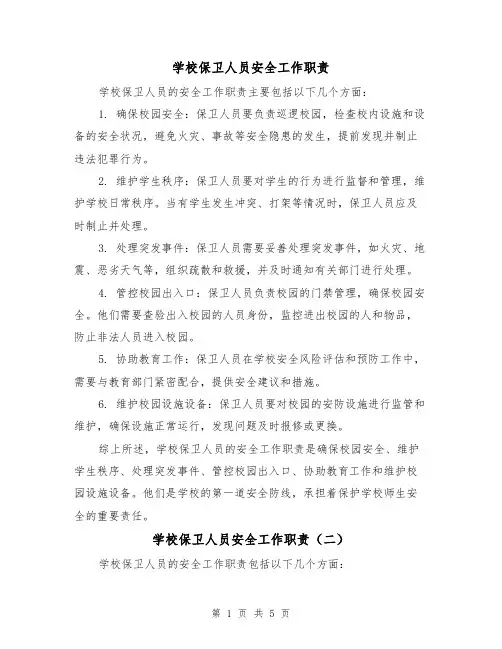 学校保卫人员安全工作职责

学校保卫人员的安全工作职责主要包括以下几个方面：

1. 确保校园安全：保卫人员要负责巡逻校园，检查校内设施和设备的安全状况，避免火灾、事故等安全隐患的发生，提前发现并制止违法犯罪行为。

2. 维护学生秩序：保卫人员要对学生的行为进行监督和管理，维护学校日常秩序。当有学生发生冲突、打架等情况时，保卫人员应及时制止并处理。

3. 处理突发事件：保卫人员需要妥善处理突发事件，如火灾、地震、恶劣天气等，组织疏散和救援，并及时通知有关部门进行处理。

4. 管控校园出入口：保卫人员负责校园的门禁管理，确保校园安全。他们需要查验出入校园的人员身份，监控进出校园的人和物品，防止非法人员进入校园。

5. 协助教育工作：保卫人员在学校安全风险评估和预防工作中，需要与教育部门紧密配合，提供安全建议和措施。

6. 维护校园设施设备：保卫人员要对校园的安防设施进行监管和维护，确保设施正常运行，发现问题及时报修或更换。

综上所述，学校保卫人员的安全工作职责是确保校园安全、维护学生秩序、处理突发事件、管控校园出入口、协助教育工作和维护校园设施设备。他们是学校的第一道安全防线，承担着保护学校师生安全的重要责任。

学校保卫人员安全工作职责（二）

学校保卫人员的安全工作职责包括以下几个方面：

第 1 页 共 5 页